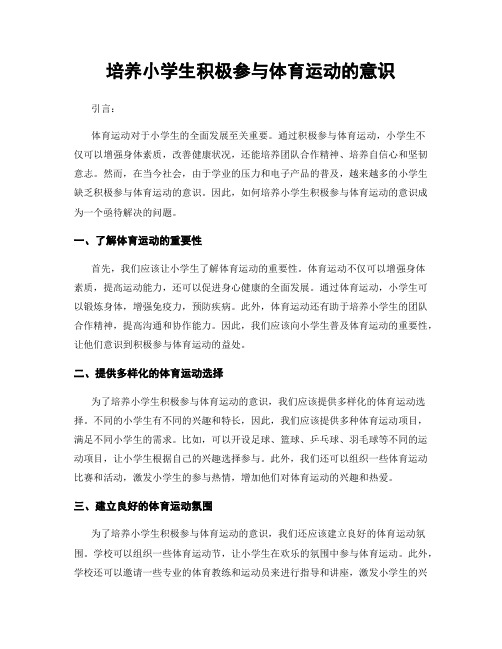 培养小学生积极参与体育运动的意识

引言：

体育运动对于小学生的全面发展至关重要。通过积极参与体育运动，小学生不仅可以增强身体素质，改善健康状况，还能培养团队合作精神、培养自信心和坚韧意志。然而，在当今社会，由于学业的压力和电子产品的普及，越来越多的小学生缺乏积极参与体育运动的意识。因此，如何培养小学生积极参与体育运动的意识成为一个亟待解决的问题。

一、了解体育运动的重要性

首先，我们应该让小学生了解体育运动的重要性。体育运动不仅可以增强身体素质，提高运动能力，还可以促进身心健康的全面发展。通过体育运动，小学生可以锻炼身体，增强免疫力，预防疾病。此外，体育运动还有助于培养小学生的团队合作精神，提高沟通和协作能力。因此，我们应该向小学生普及体育运动的重要性，让他们意识到积极参与体育运动的益处。

二、提供多样化的体育运动选择

为了培养小学生积极参与体育运动的意识，我们应该提供多样化的体育运动选择。不同的小学生有不同的兴趣和特长，因此，我们应该提供多种体育运动项目，满足不同小学生的需求。比如，可以开设足球、篮球、乒乓球、羽毛球等不同的运动项目，让小学生根据自己的兴趣选择参与。此外，我们还可以组织一些体育运动比赛和活动，激发小学生的参与热情，增加他们对体育运动的兴趣和热爱。

三、建立良好的体育运动氛围

为了培养小学生积极参与体育运动的意识，我们还应该建立良好的体育运动氛围。学校可以组织一些体育运动节，让小学生在欢乐的氛围中参与体育运动。此外，学校还可以邀请一些专业的体育教练和运动员来进行指导和讲座，激发小学生的兴